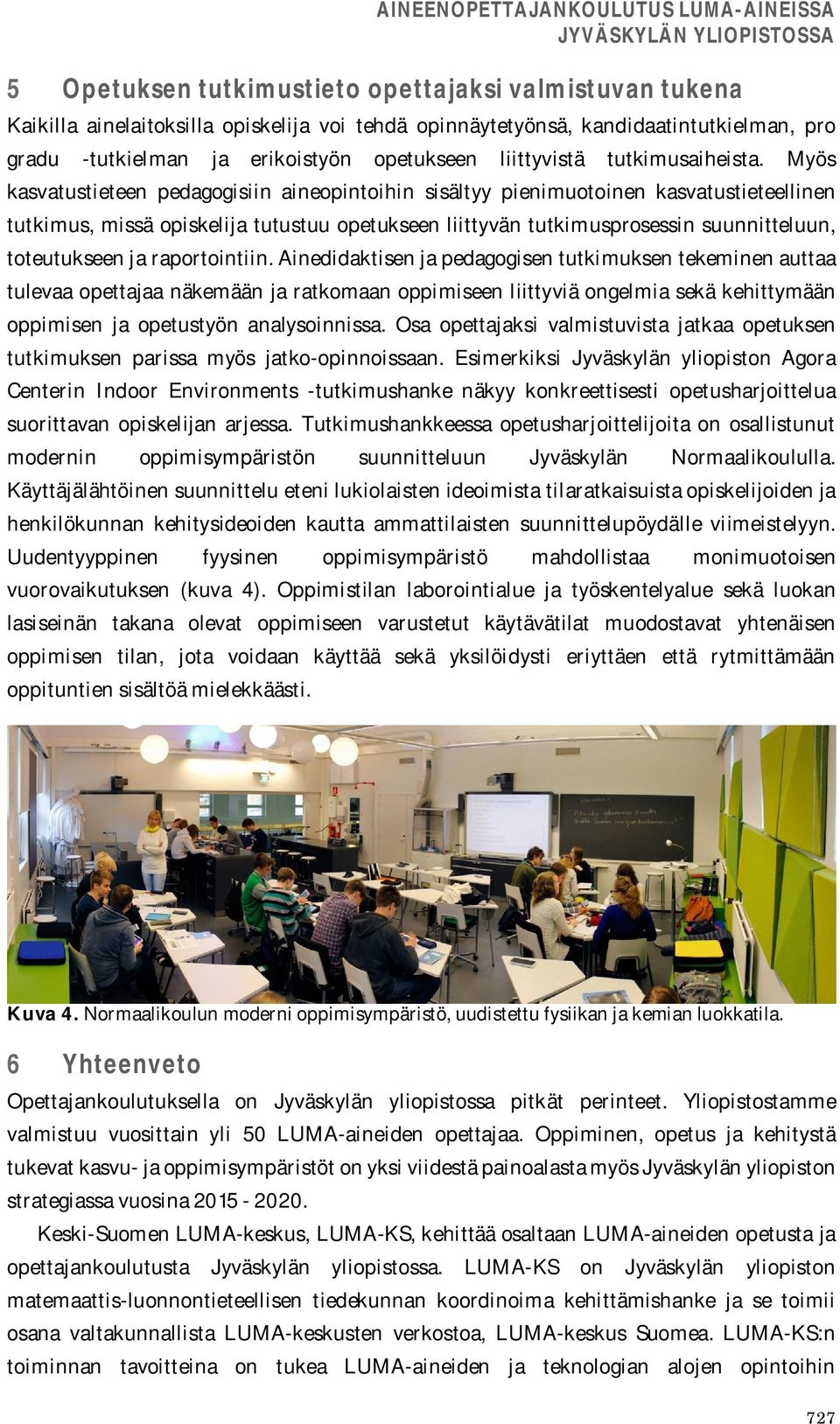 AINEENOPETTAJANKOULUTUS LUMA-AINEISSA
JYVÄSKYLÄN YLIOPISTOSSA

5 Opetuksen tutkimustieto opettajaksi valmistuvan tukena

Kaikilla ainelaitoksilla opiskelija voi tehdä opinnäytetyönsä, kandidaatintutkielman, pro gradu -tutkielman ja erikoistyön opetukseen liittyvistä tutkimusaiheista. Myös kasvatustieteen pedagogisiin aineopintoihin sisältyy pienimuotoinen kasvatustieteellinen tutkimus, missä opiskelija tutustuu opetukseen liittyvän tutkimusprosessin suunnitteluun, toteutukseen ja raportointiin. Ainedidaktisen ja pedagogisen tutkimuksen tekeminen auttaa tulevaa opettajaa näkemään ja ratkomaan oppimiseen liittyviä ongelmia sekä kehittymään oppimisen ja opetustyön analysoinnissa. Osa opettajaksi valmistuvista jatkaa opetuksen tutkimuksen parissa myös jatko-opinnoissaan. Esimerkiksi Jyväskylän yliopiston Agora Centerin Indoor Environments -tutkimushanke näkyy konkreettisesti opetusharjoittelua suorittavan opiskelijan arjessa. Tutkimushankkeessa opetusharjoittelijoita on osallistunut modernin oppimisympäristön suunnitteluun Jyväskylän Normaalikoululla. Käyttäjälähtöinen suunnittelu eteni lukiolaisten ideoimista tilaratkaisuista opiskelijoiden ja henkilökunnan kehitysideoiden kautta ammattilaisten suunnittelupöydälle viimeistelyyn. Uudentyyppinen fyysinen oppimisympäristö mahdollistaa monimuotoisen vuorovaikutuksen (kuva 4). Oppimistilan laborointialue ja työskentelyalue sekä luokan lasiseinän takana olevat oppimiseen varustetut käytävätilat muodostavat yhtenäisen oppimisen tilan, jota voidaan käyttää sekä yksilöidysti eriyttäen että rytmittämään oppituntien sisältöä mielekkäästi.

Kuva 4. Normaalikoulun moderni oppimisympäristö, uudistettu fysiikan ja kemian luokkatila.

6 Yhteenveto

Opettajankoulutuksella on Jyväskylän yliopistossa pitkät perinteet. Yliopistostamme valmistuu vuosittain yli 50 LUMA-aineiden opettajaa. Oppiminen, opetus ja kehitystä tukevat kasvu- ja oppimisympäristöt on yksi viidestä painoalasta myös Jyväskylän yliopiston strategiassa vuosina 2015 - 2020.

Keski-Suomen LUMA-keskus, LUMA-KS, kehittää osaltaan LUMA-aineiden opetusta ja opettajankoulutusta Jyväskylän yliopistossa. LUMA-KS on Jyväskylän yliopiston matemaattis-luonnontieteellisen tiedekunnan koordinoima kehittämishanke ja se toimii osana valtakunnallista LUMA-keskusten verkostoa, LUMA-keskus Suomea. LUMA-KS:n toiminnan tavoitteina on tukea LUMA-aineiden ja teknologian alojen opintoihin

727